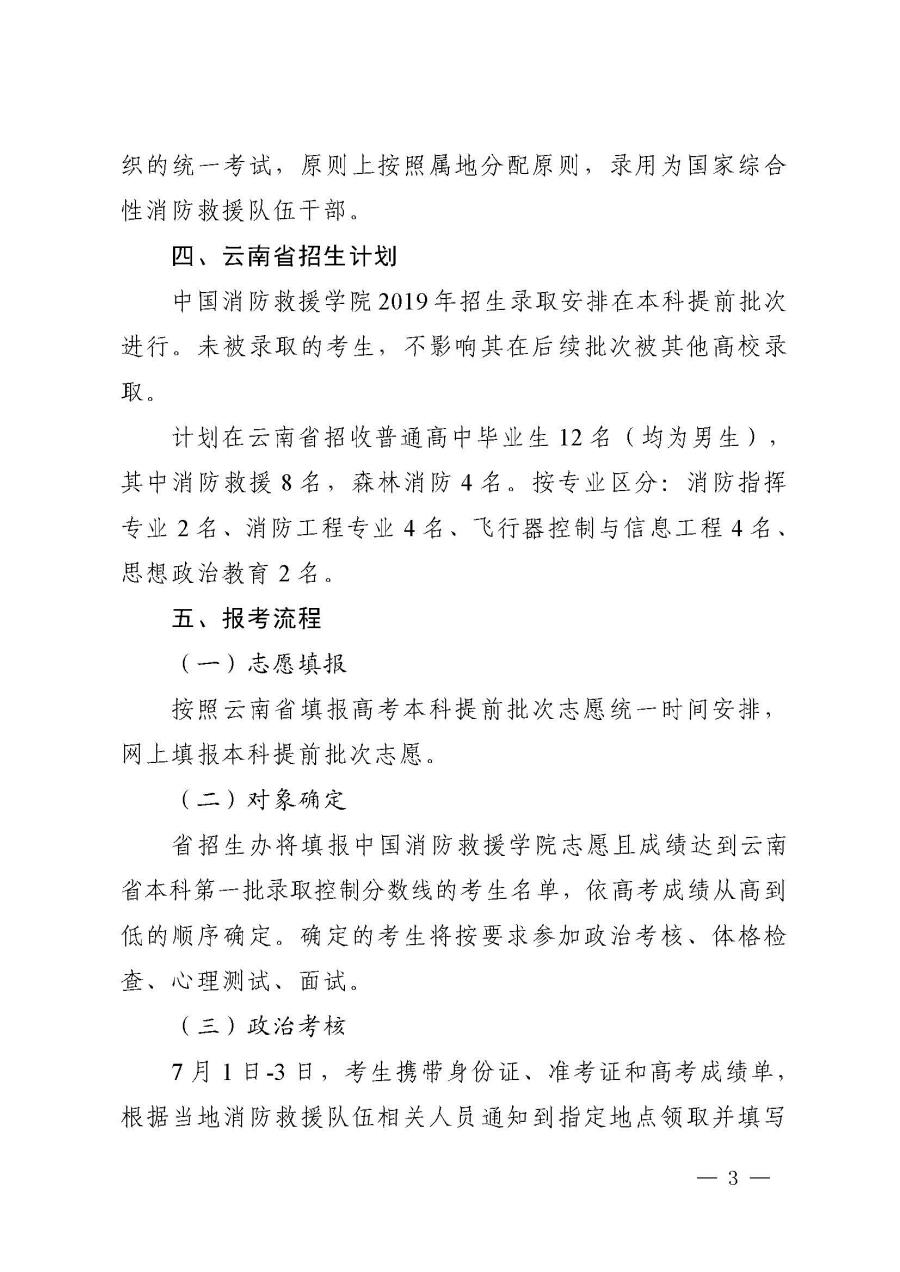 织的统一考试，原则上按照属地分配原则，录用为国家综合性消防救援队伍干部。

四、云南省招生计划

中国消防救援学院2019年招生录取安排在本科提前批次进行。未被录取的考生，不影响其在后续批次被其他高校录取。

计划在云南省招收普通高中毕业生12名（均为男生），其中消防救援8名，森林消防4名。按专业区分：消防指挥专业2名、消防工程专业4名、飞行器控制与信息工程4名、思想政治教育2名。

五、报考流程

（一）志愿填报

按照云南省填报高考本科提前批次志愿统一时间安排，网上填报本科提前批次志愿。

（二）对象确定

省招生办将填报中国消防救援学院志愿且成绩达到云南省本科第一批录取控制分数线的考生名单，依高考成绩从高到低的顺序确定。确定的考生将按要求参加政治考核、体格检查、心理测试、面试。

（三）政治考核

7月1日-3日，考生携带身份证、准考证和高考成绩单，根据当地消防救援队伍相关人员通知到指定地点领取并填写

— 3 —